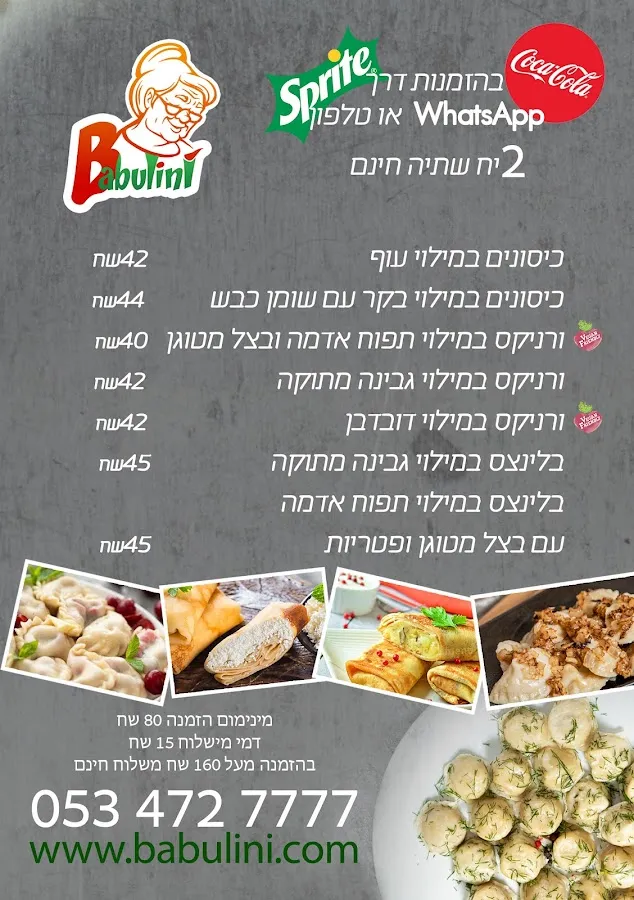 Babulini

Sprite

Coca-Cola

בהזמנות דרך WhatsApp או טלפון
2 יח שתיה חינם

כיסונים במילוי עוף 42שח

כיסונים במילוי בקר עם שומן כבש 44שח

ורניקס במילוי תפוח אדמה ובצל מטוגן 40שח

ורניקס במילוי גבינה מתוקה 42שח

ורניקס במילוי דובדבן 42שח

בלינצס במילוי גבינה מתוקה 45שח

בלינצס במילוי תפוח אדמה
עם בצל מטוגן ופטריות 45שח

מינימום הזמנה 80 שח
דמי מישלוח 15 שח
בהזמנה מעל 160 שח משלוח חינם

053 472 7777
www.babulini.com